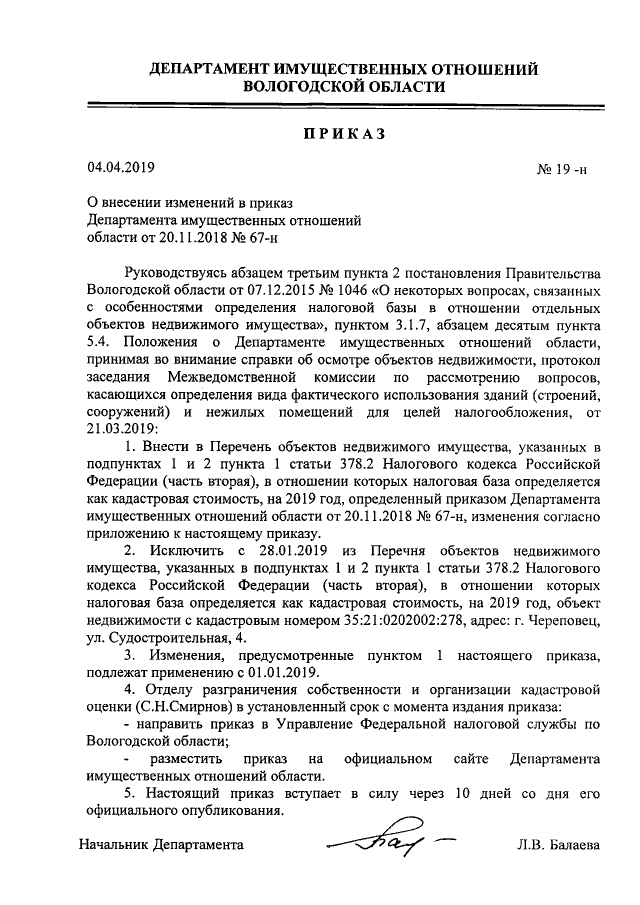 ДЕПАРТАМЕНТ ИМУЩЕСТВЕННЫХ ОТНОШЕНИЙ
ВОЛОГОДСКОЙ ОБЛАСТИ

ПРИКАЗ

04.04.2019

№ 19 -н

О внесении изменений в приказ Департамента имущественных отношений области от 20.11.2018 № 67-н

Руководствуясь абзацем третьим пункта 2 постановления Правительства Вологодской области от 07.12.2015 № 1046 «О некоторых вопросах, связанных с особенностями определения налоговой базы в отношении отдельных объектов недвижимого имущества», пунктом 3.1.7, абзацем десятым пункта 5.4. Положения о Департаменте имущественных отношений области, принимая во внимание справки об осмотре объектов недвижимости, протокол заседания Межведомственной комиссии по рассмотрению вопросов, касающихся определения вида фактического использования зданий (строений, сооружений) и нежилых помещений для целей налогообложения, от 21.03.2019:

1. Внести в Перечень объектов недвижимого имущества, указанных в подпунктах 1 и 2 пункта 1 статьи 378.2 Налогового кодекса Российской Федерации (часть вторая), в отношении которых налоговая база определяется как кадастровая стоимость, на 2019 год, определенный приказом Департамента имущественных отношений области от 20.11.2018 № 67-н, изменения согласно приложению к настоящему приказу.

2. Исключить с 28.01.2019 из Перечня объектов недвижимого имущества, указанных в подпунктах 1 и 2 пункта 1 статьи 378.2 Налогового кодекса Российской Федерации (часть вторая), в отношении которых налоговая база определяется как кадастровая стоимость, на 2019 год, объект недвижимости с кадастровым номером 35:21:0202002:278, адрес: г. Череповец, ул. Судостроительная, 4.

3. Изменения, предусмотренные пунктом 1 настоящего приказа, подлежат применению с 01.01.2019.

4. Отделу разграничения собственности и организации кадастровой оценки (С.Н.Смирнов) в установленный срок с момента издания приказа:

- направить приказ в Управление Федеральной налоговой службы по Вологодской области;

- разместить приказ на официальном сайте Департамента имущественных отношений области.

5. Настоящий приказ вступает в силу через 10 дней со дня его официального опубликования.

Начальник Департамента

Л.В. Балаева